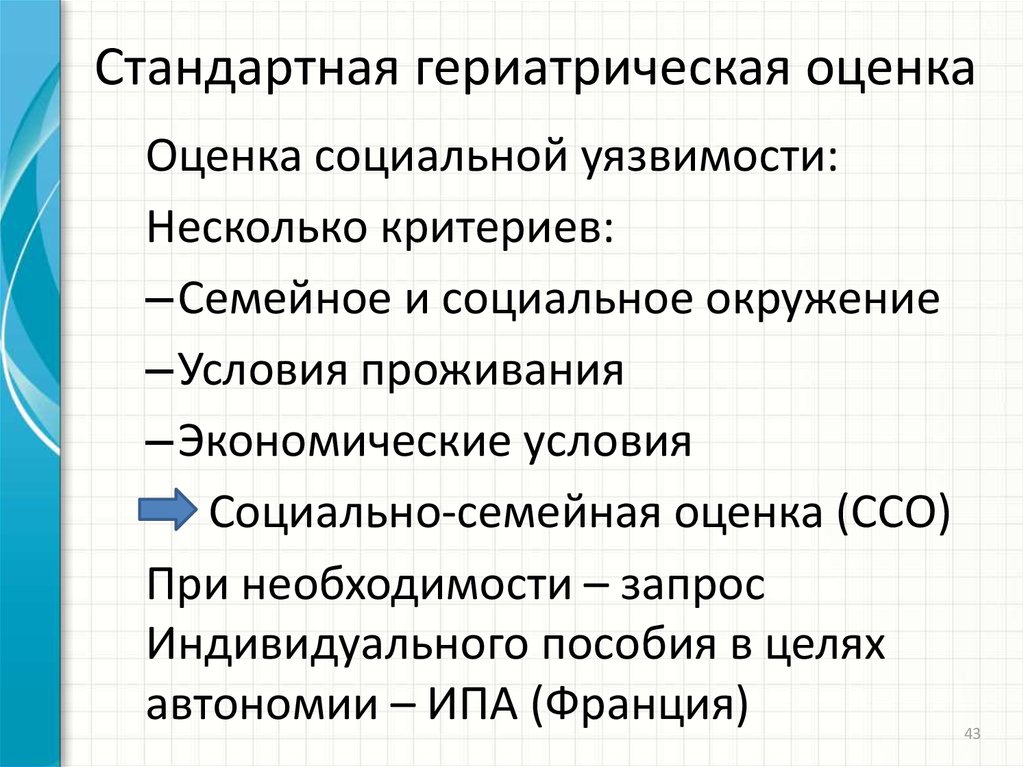 Стандартная гериатрическая оценка

Оценка социальной уязвимости:

Несколько критериев:

–Семейное и социальное окружение

–Условия проживания

–Экономические условия

Социально-семейная оценка (ССО)

При необходимости – запрос Индивидуального пособия в целях автономии – ИПА (Франция)

43